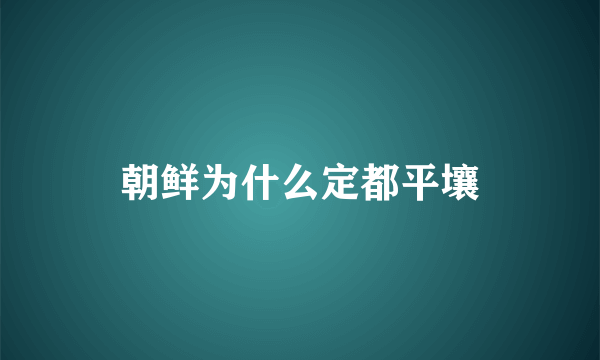 朝鲜为什么定都平壤